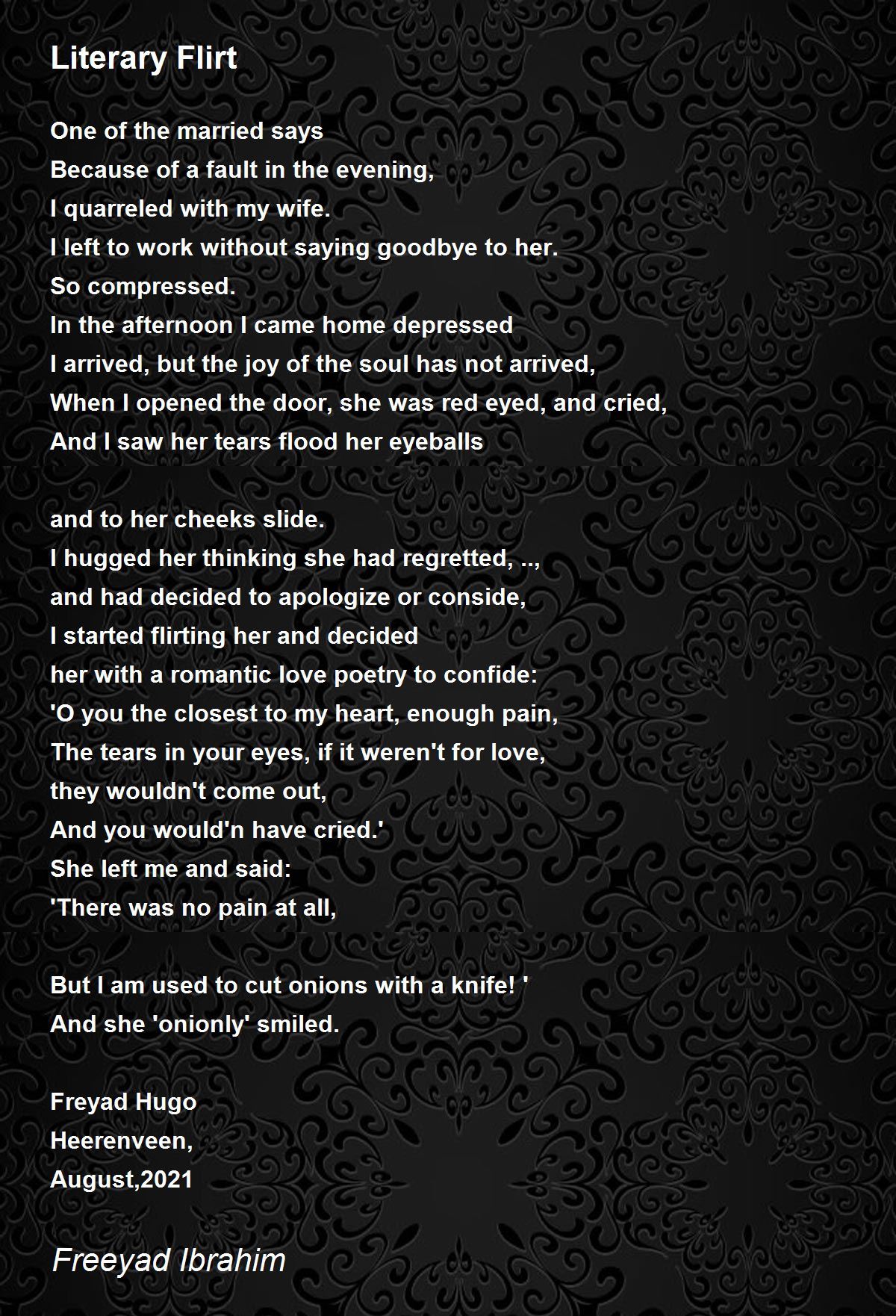 Literary Flirt

One of the married says
Because of a fault in the evening,
I quarreled with my wife.
I left to work without saying goodbye to her.
So compressed.
In the afternoon I came home depressed
I arrived, but the joy of the soul has not arrived,
When I opened the door, she was red eyed, and cried,
And I saw her tears flood her eyeballs

and to her cheeks slide.
I hugged her thinking she had regretted, ..,
and had decided to apologize or conside,
I started flirting her and decided
her with a romantic love poetry to confide:
'O you the closest to my heart, enough pain,
The tears in your eyes, if it weren't for love,
they wouldn't come out,
And you would'n have cried.'
She left me and said:
'There was no pain at all,

But I am used to cut onions with a knife! '
And she 'onionly' smiled.

Freyad Hugo
Heerenveen,
August,2021

Freeyad Ibrahim